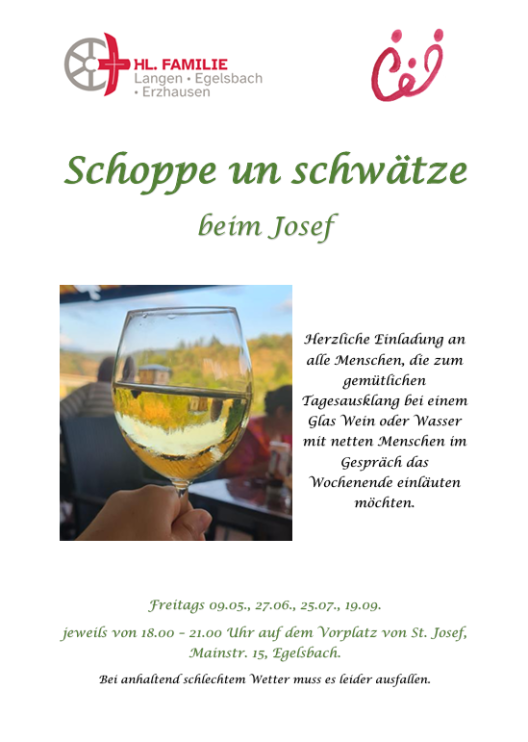 HL. FAMILIE
Langen • Egelsbach
• Erzhausen

Schoppe un schwätze

beim Josef

Herzliche Einladung an alle Menschen, die zum gemütlichen Tagesausklang bei einem Glas Wein oder Wasser mit netten Menschen im Gespräch das Wochenende einläuten möchten.

Freitags 09.05., 27.06., 25.07., 19.09.

jeweils von 18.00 – 21.00 Uhr auf dem Vorplatz von St. Josef, Mainstr. 15, Egelsbach.

Bei anhaltend schlechtem Wetter muss es leider ausfallen.